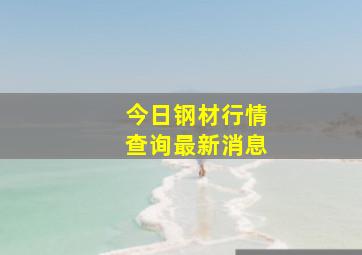 今日钢材行情
查询最新消息